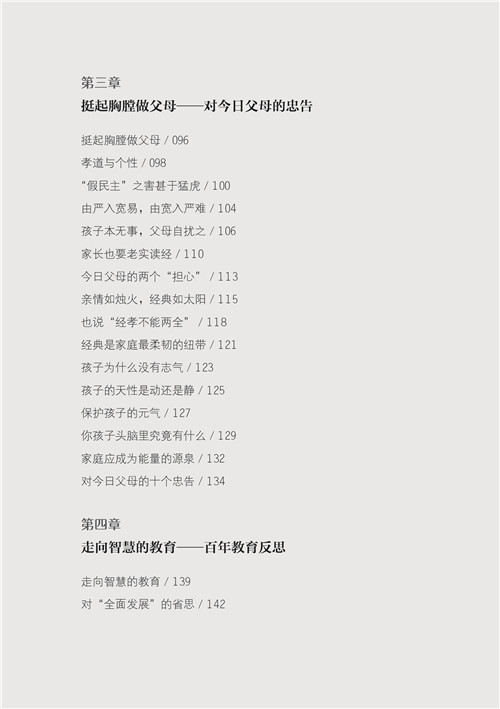 第三章
挺起胸膛做父母——对今日父母的忠告

挺起胸膛做父母 / 096
孝道与个性 / 098
“假民主”之害甚于猛虎 / 100
由严入宽易，由宽入严难 / 104
孩子本无事，父母自扰之 / 106
家长也要老实读经 / 110
今日父母的两个“担心” / 113
亲情如烛火，经典如太阳 / 115
也说“经孝不能两全” / 118
经典是家庭最柔韧的纽带 / 121
孩子为什么没有志气 / 123
孩子的天性是动还是静 / 125
保护孩子的元气 / 127
你孩子头脑里究竟有什么 / 129
家庭应成为能量的源泉 / 132
对今日父母的十个忠告 / 134

第四章
走向智慧的教育——百年教育反思

走向智慧的教育 / 139
对“全面发展”的省思 / 142